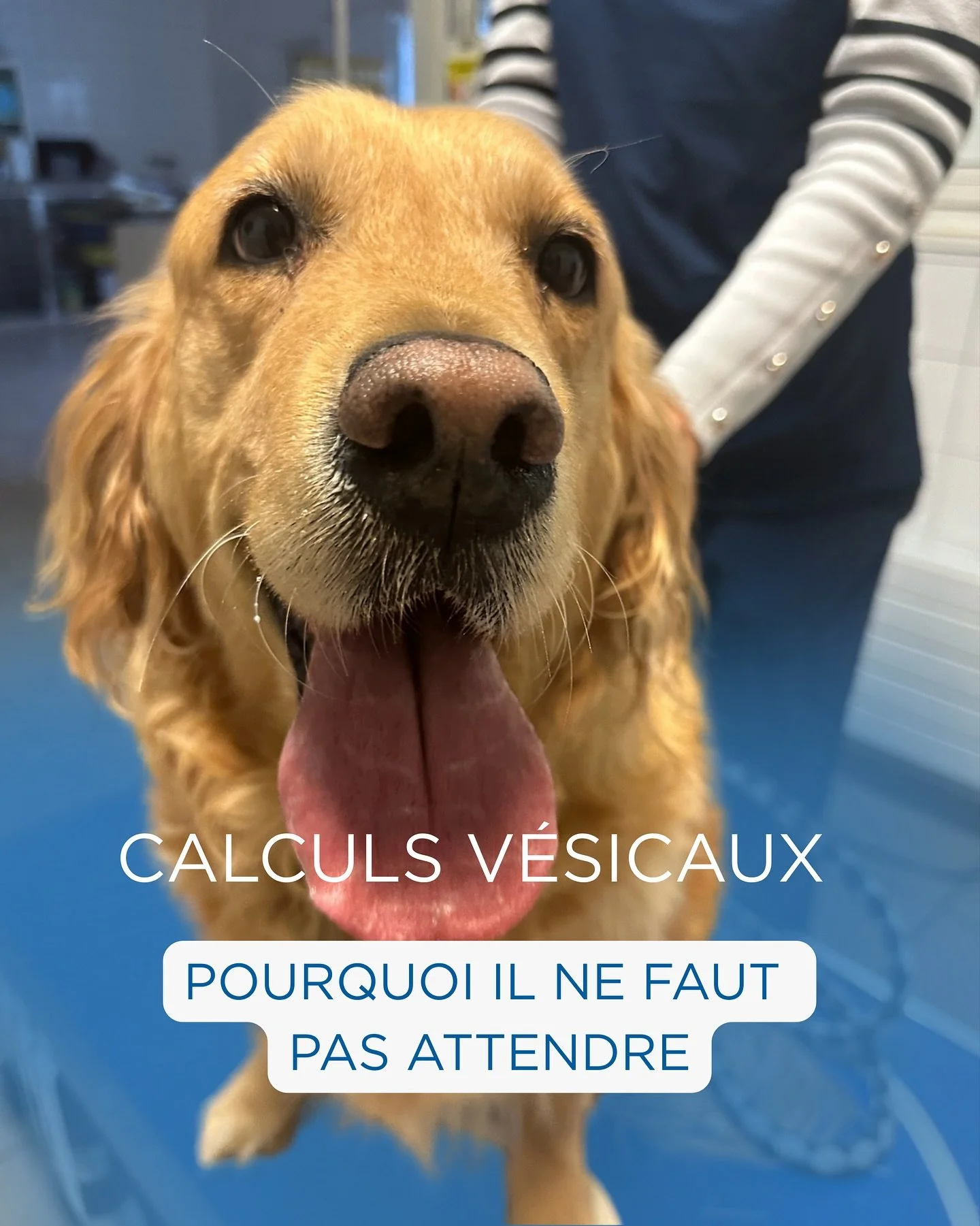 CALCULS VÉSICAUX

POURQUOI IL NE FAUT PAS ATTENDRE